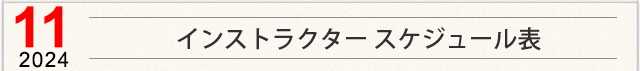 11
2024
インストラクター スケジュール表